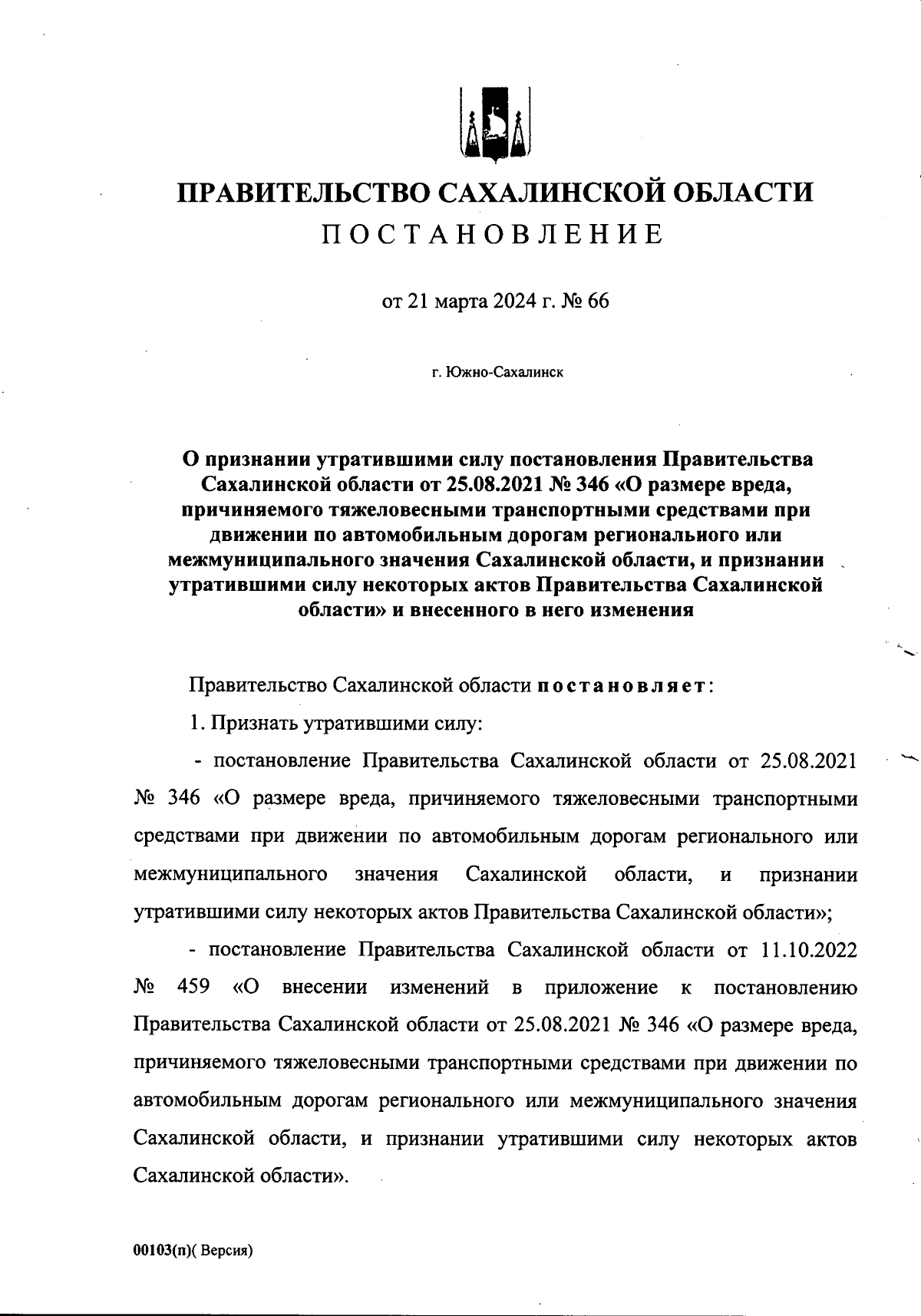 ПРАВИТЕЛЬСТВО САХАЛИНСКОЙ ОБЛАСТИ
ПОСТАНОВЛЕНИЕ

от 21 марта 2024 г. № 66

г. Южно-Сахалинск

О признании утратившими силу постановления Правительства Сахалинской области от 25.08.2021 № 346 «О размере вреда, причиняемого тяжеловесными транспортными средствами при движении по автомобильным дорогам регионального или межмуниципального значения Сахалинской области, и признании утратившими силу некоторых актов Правительства Сахалинской области» и внесенного в него изменения

Правительство Сахалинской области постановляет:

1. Признать утратившими силу:

- постановление Правительства Сахалинской области от 25.08.2021 № 346 «О размере вреда, причиняемого тяжеловесными транспортными средствами при движении по автомобильным дорогам регионального или межмуниципального значения Сахалинской области, и признании утратившими силу некоторых актов Правительства Сахалинской области»;

- постановление Правительства Сахалинской области от 11.10.2022 № 459 «О внесении изменений в приложение к постановлению Правительства Сахалинской области от 25.08.2021 № 346 «О размере вреда, причиняемого тяжеловесными транспортными средствами при движении по автомобильным дорогам регионального или межмуниципального значения Сахалинской области, и признании утратившими силу некоторых актов Сахалинской области».

00103(п)( Версия)